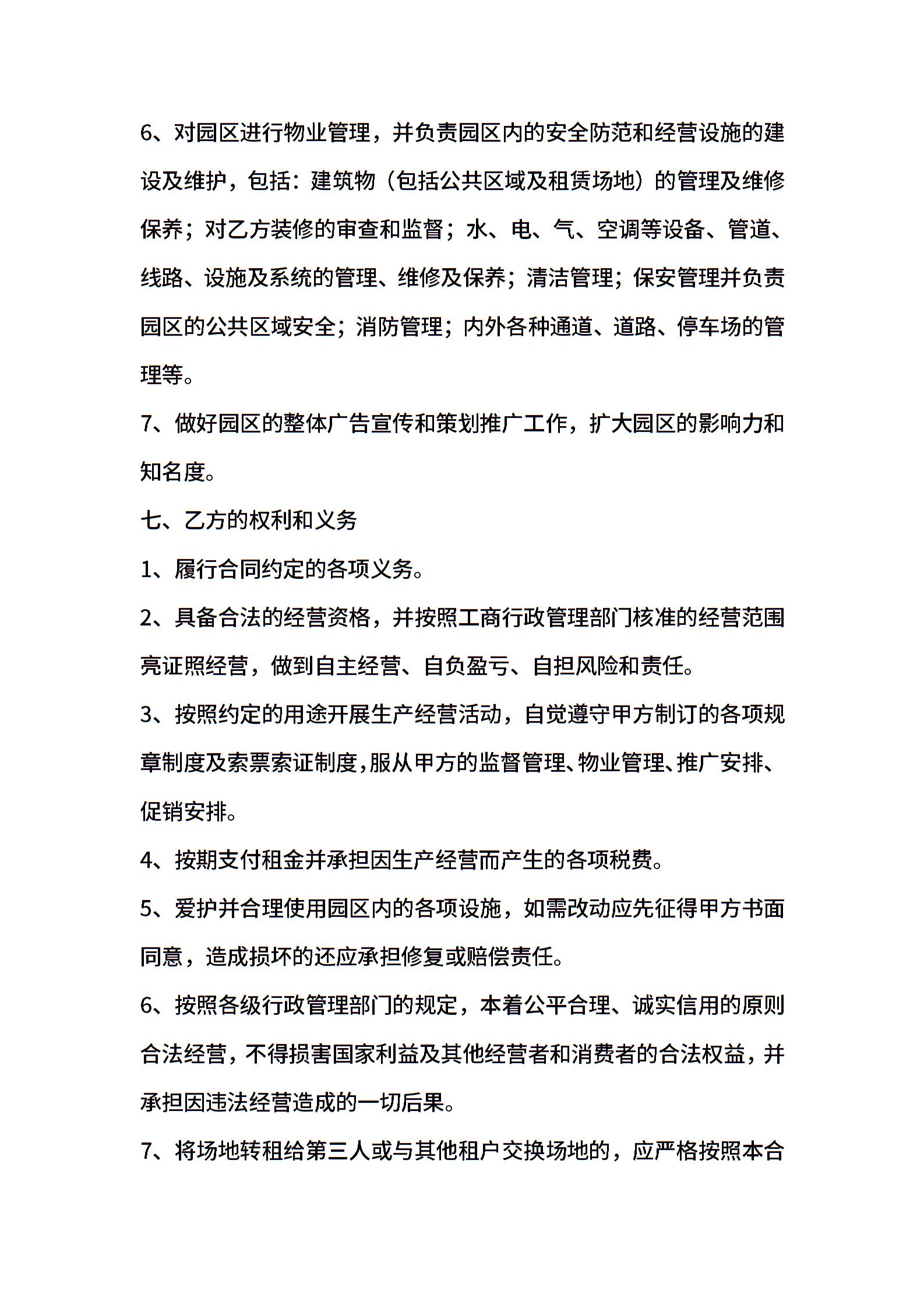 6、对园区进行物业管理，并负责园区内的安全防范和经营设施的建设及维护，包括：建筑物（包括公共区域及租赁场地）的管理及维修保养；对乙方装修的审查和监督；水、电、气、空调等设备、管道、线路、设施及系统的管理、维修及保养；清洁管理；保安管理并负责园区的公共区域安全；消防管理；内外各种通道、道路、停车场的管理等。

7、做好园区的整体广告宣传和策划推广工作，扩大园区的影响力和知名度。

七、乙方的权利和义务

1、履行合同约定的各项义务。

2、具备合法的经营资格，并按照工商行政管理部门核准的经营范围亮证照经营，做到自主经营、自负盈亏、自担风险和责任。

3、按照约定的用途开展生产经营活动，自觉遵守甲方制订的各项规章制度及索票索证制度,服从甲方的监督管理、物业管理、推广安排、促销安排。

4、按期支付租金并承担因生产经营而产生的各项税费。

5、爱护并合理使用园区内的各项设施，如需改动应先征得甲方书面同意，造成损坏的还应承担修复或赔偿责任。

6、按照各级行政管理部门的规定，本着公平合理、诚实信用的原则合法经营，不得损害国家利益及其他经营者和消费者的合法权益，并承担因违法经营造成的一切后果。

7、将场地转租给第三人或与其他租户交换场地的，应严格按照本合